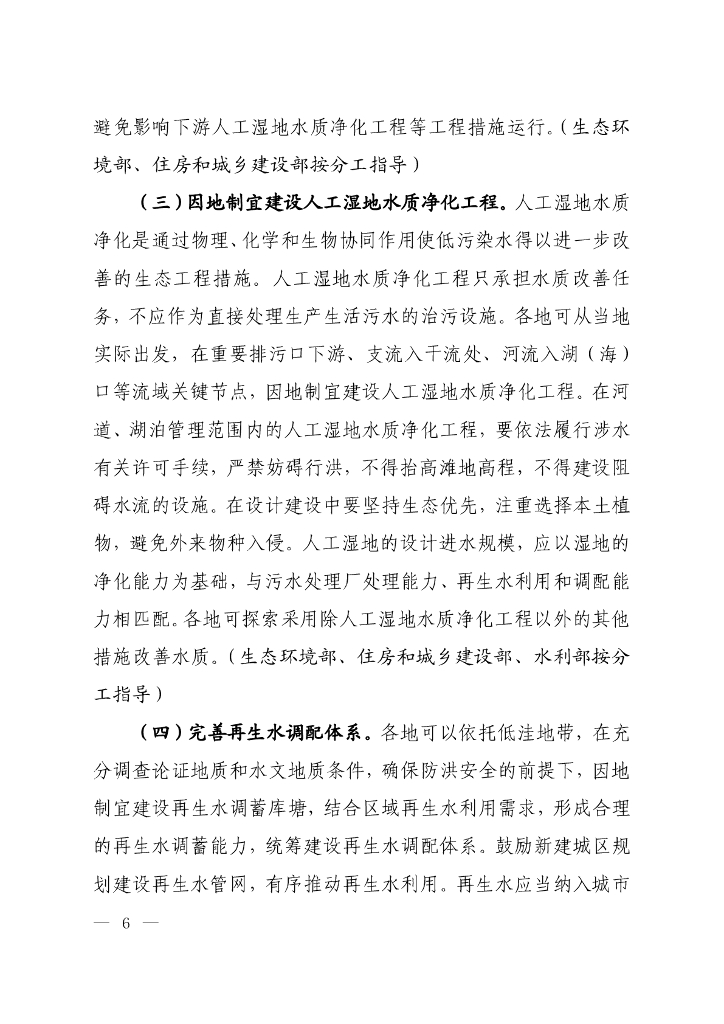 避免影响下游人工湿地水质净化工程等工程措施运行。（生态环境部、住房和城乡建设部按分工指导）

（三）因地制宜建设人工湿地水质净化工程。人工湿地水质净化是通过物理、化学和生物协同作用使低污染水得以进一步改善的生态工程措施。人工湿地水质净化工程只承担水质改善任务，不应作为直接处理生产生活污水的治污设施。各地可从当地实际出发，在重要排污口下游、支流入干流处、河流入湖（海）口等流域关键节点，因地制宜建设人工湿地水质净化工程。在河道、湖泊管理范围内的人工湿地水质净化工程，要依法履行涉水有关许可手续，严禁妨碍行洪，不得抬高滩地高程，不得建设阻碍水流的设施。在设计建设中要坚持生态优先，注重选择本土植物，避免外来物种入侵。人工湿地的设计进水规模，应以湿地的净化能力为基础，与污水处理厂处理能力、再生水利用和调配能力相匹配。各地可探索采用除人工湿地水质净化工程以外的其他措施改善水质。（生态环境部、住房和城乡建设部、水利部按分工指导）

（四）完善再生水调配体系。各地可以依托低洼地带，在充分调查论证地质和水文地质条件，确保防洪安全的前提下，因地制宜建设再生水调蓄库塘，结合区域再生水利用需求，形成合理的再生水调蓄能力，统筹建设再生水调配体系。鼓励新建城区规划建设再生水管网，有序推动再生水利用。再生水应当纳入城市

— 6 —